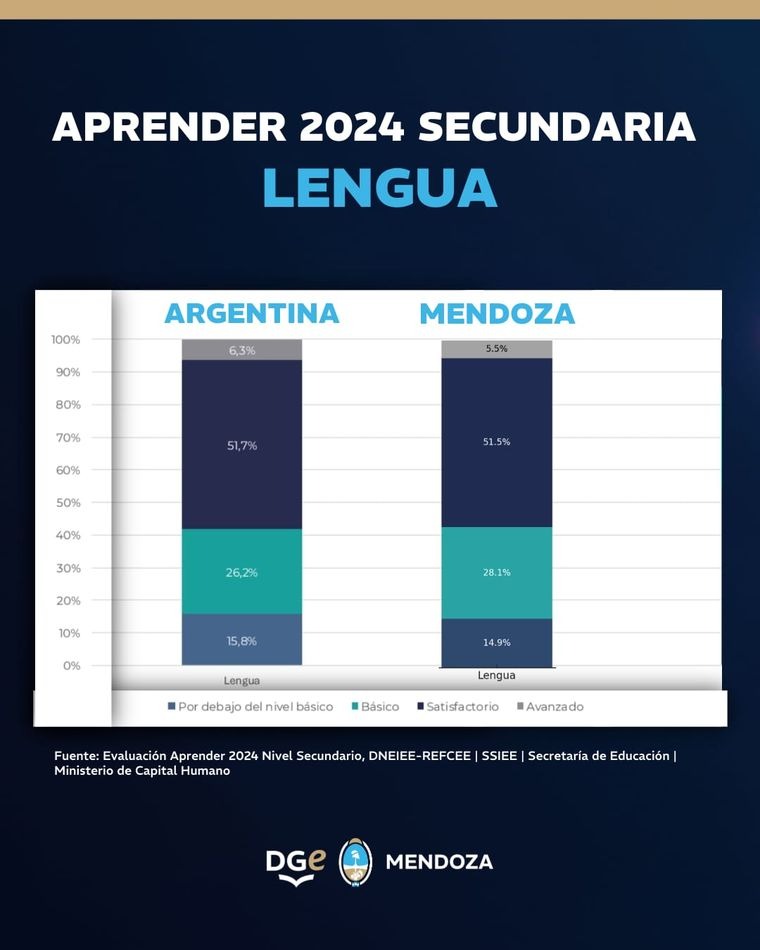 APRENDER 2024 SECUNDARIA
LENGUA

ARGENTINA
MENDOZA

100%
90%
80%
70%
60%
50%
40%
30%
20%
10%
0%

6,3%
51,7%
26,2%
15,8%
Lengua

5.5%
51.5%
28.1%
14.9%
Lengua

Por debajo del nivel básico
Básico
Satisfactorio
Avanzado

Fuente: Evaluación Aprender 2024 Nivel Secundario, DNEIEE-REFCEE | SSIEE | Secretaría de Educación | Ministerio de Capital Humano

DGe
MENDOZA